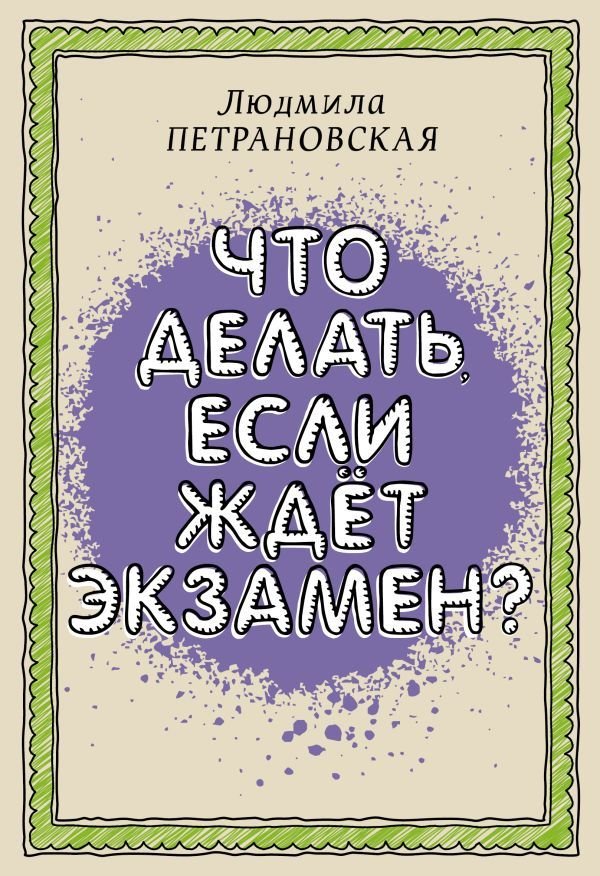 Людмила
ПЕТРАНОВСКАЯ

ЧТО ДЕЛАТЬ, ЕСЛИ ЖДЁТ ЭКЗАМЕН?